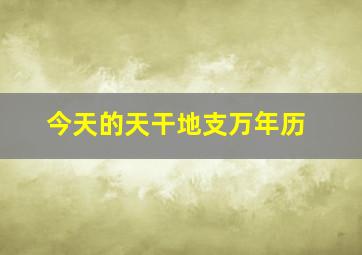 今天的天干地支万年历